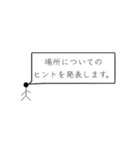 場所についての
ヒントを発表します。